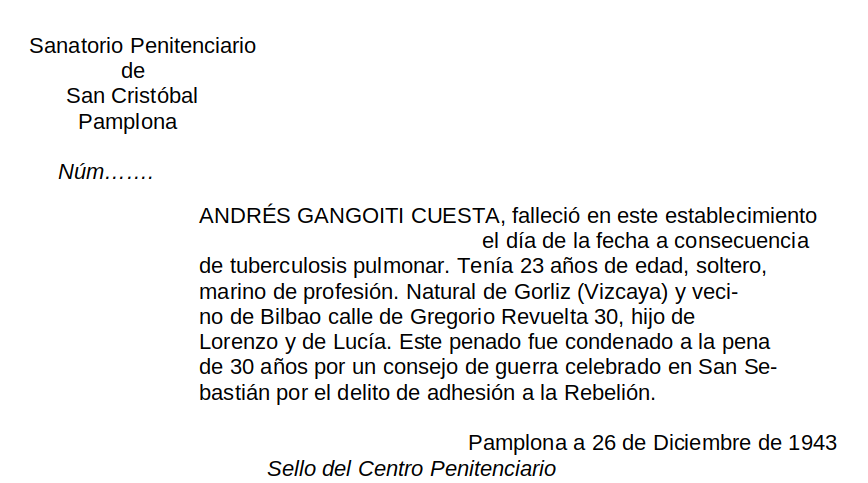 Sanatorio Penitenciario
de
San Cristóbal
Pamplona

Núm…….

ANDRÉS GANGOITI CUESTA, falleció en este establecimiento el día de la fecha a consecuencia de tuberculosis pulmonar. Tenía 23 años de edad, soltero, marino de profesión. Natural de Gorliz (Vizcaya) y vecino de Bilbao calle de Gregorio Revuelta 30, hijo de Lorenzo y de Lucía. Este penado fue condenado a la pena de 30 años por un consejo de guerra celebrado en San Sebastián por el delito de adhesión a la Rebelión.

Pamplona a 26 de Diciembre de 1943

Sello del Centro Penitenciario